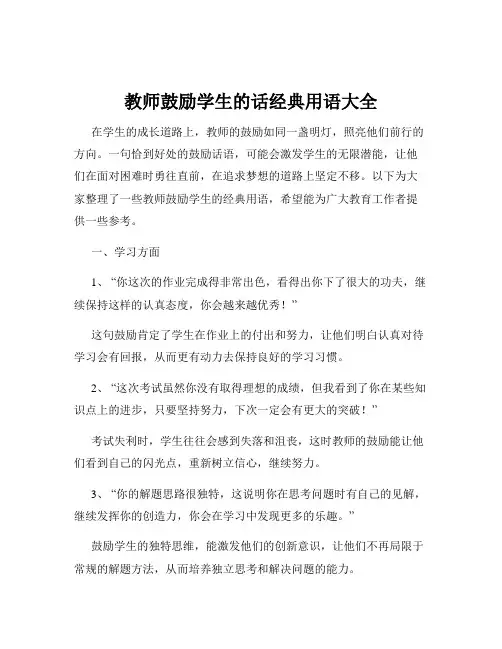 教师鼓励学生的话经典用语大全

在学生的成长道路上，教师的鼓励如同一盏明灯，照亮他们前行的方向。一句恰到好处的鼓励话语，可能会激发学生的无限潜能，让他们在面对困难时勇往直前，在追求梦想的道路上坚定不移。以下为大家整理了一些教师鼓励学生的经典用语，希望能为广大教育工作者提供一些参考。

一、学习方面

1、“你这次的作业完成得非常出色，看得出你下了很大的功夫，继续保持这样的认真态度，你会越来越优秀！”

这句鼓励肯定了学生在作业上的付出和努力，让他们明白认真对待学习会有回报，从而更有动力去保持良好的学习习惯。

2、“这次考试虽然你没有取得理想的成绩，但我看到了你在某些知识点上的进步，只要坚持努力，下次一定会有更大的突破！”

考试失利时，学生往往会感到失落和沮丧，这时教师的鼓励能让他们看到自己的闪光点，重新树立信心，继续努力。

3、“你的解题思路很独特，这说明你在思考问题时有自己的见解，继续发挥你的创造力，你会在学习中发现更多的乐趣。”

鼓励学生的独特思维，能激发他们的创新意识，让他们不再局限于常规的解题方法，从而培养独立思考和解决问题的能力。